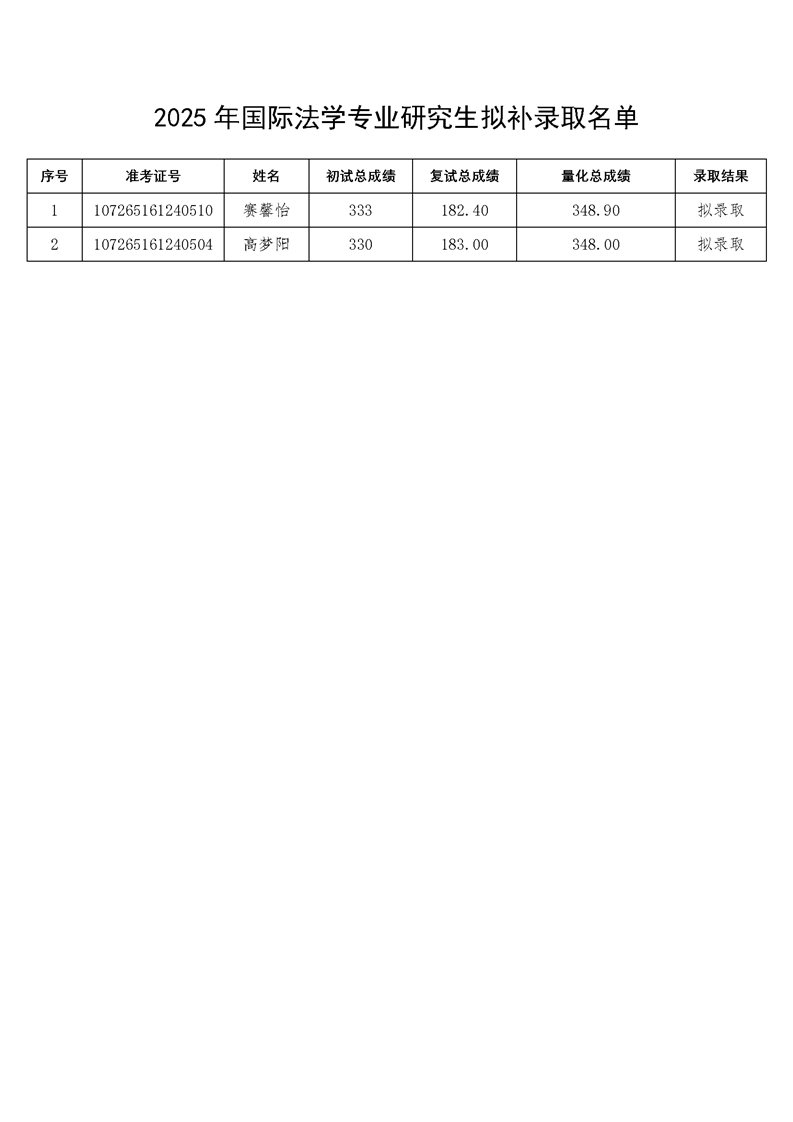 2025年国际法学专业研究生拟补录取名单

| 序号 | 准考证号 | 姓名 | 初试总成绩 | 复试总成绩 | 量化总成绩 | 录取结果 |
|---|---|---|---|---|---|---|
| 1 | 107265161240510 | 赛馨怡 | 333 | 182.40 | 348.90 | 拟录取 |
| 2 | 107265161240504 | 高梦阳 | 330 | 183.00 | 348.00 | 拟录取 |